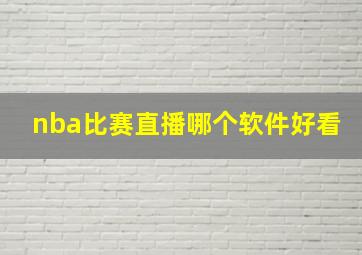 nba比赛直播哪个软件好看